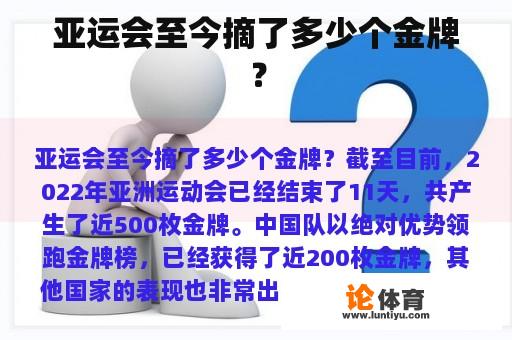 亚运会至今摘了多少个金牌？

亚运会至今摘了多少个金牌？截至目前，2022年亚洲运动会已经结束了11天，共产生了近500枚金牌。中国队以绝对优势领跑金牌榜，已经获得了近200枚金牌，其他国家的表现也非常出

论体育
www.luntiyu.com